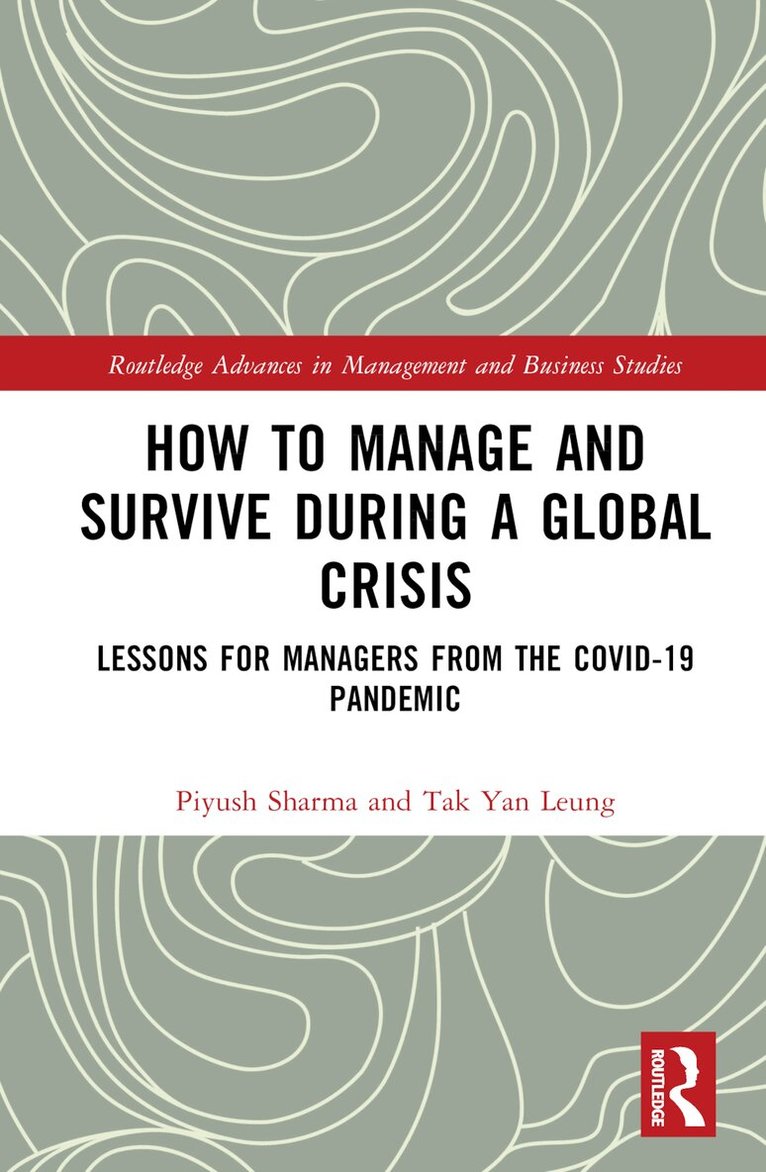 Routledge Advances in Management and Business Studies

HOW TO MANAGE AND SURVIVE DURING A GLOBAL CRISIS

LESSONS FOR MANAGERS FROM THE COVID-19 PANDEMIC

Piyush Sharma and Tak Yan Leung

ROUTLEDGE